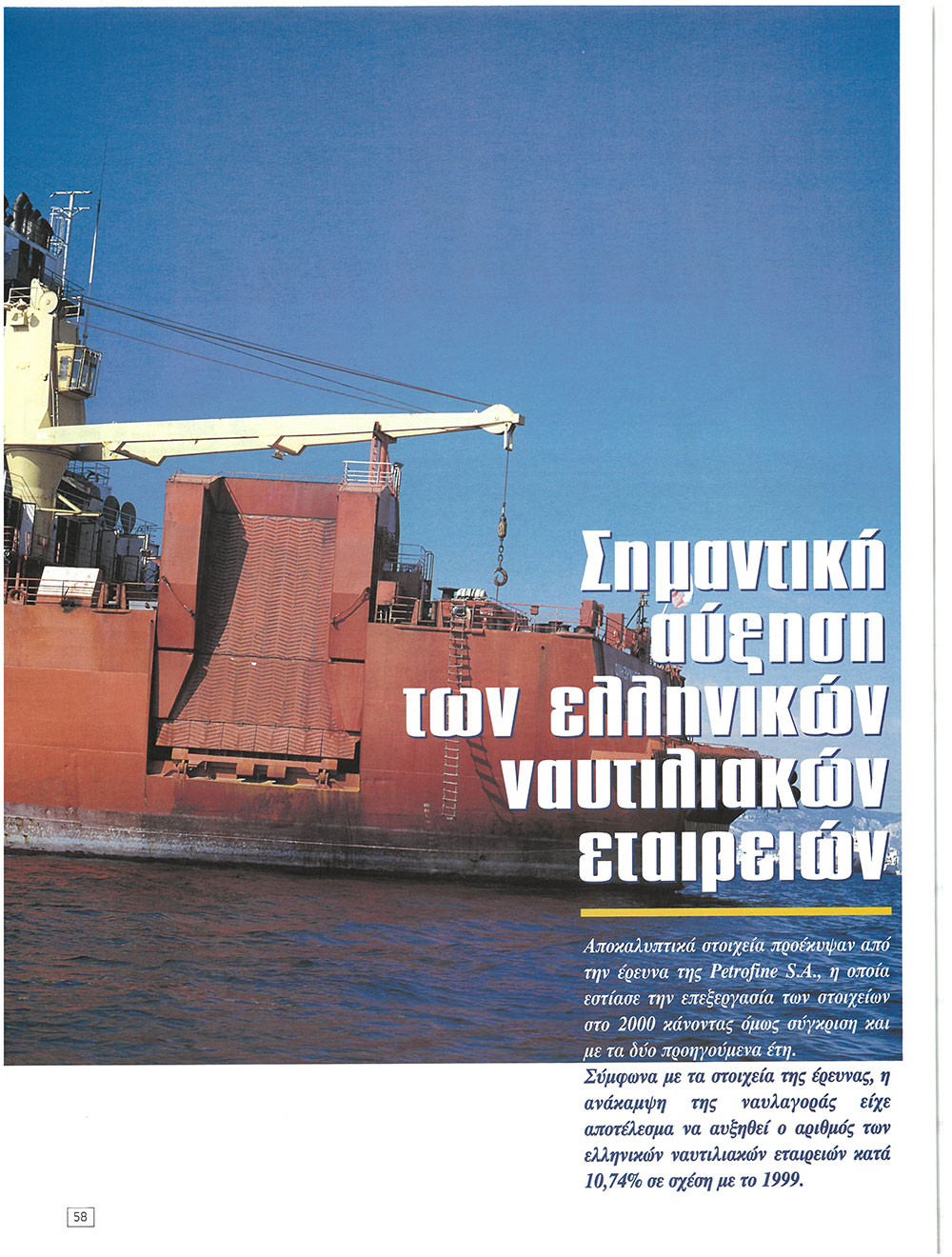 Σημαντική αύξηση των ελληνικών ναυτιλιακών εταιρειών

Αποκαλυπτικά στοιχεία προέκυψαν από την έρευνα της Petrofine S.A., η οποία εστίασε την επεξεργασία των στοιχείων στο 2000 κάνοντας όμως σύγκριση και με τα δύο προηγούμενα έτη.

Σύμφωνα με τα στοιχεία της έρευνας, η ανάκαμψη της ναυλαγοράς είχε αποτέλεσμα να αυξηθεί ο αριθμός των ελληνικών ναυτιλιακών εταιρειών κατά 10,74% σε σχέση με το 1999.

58